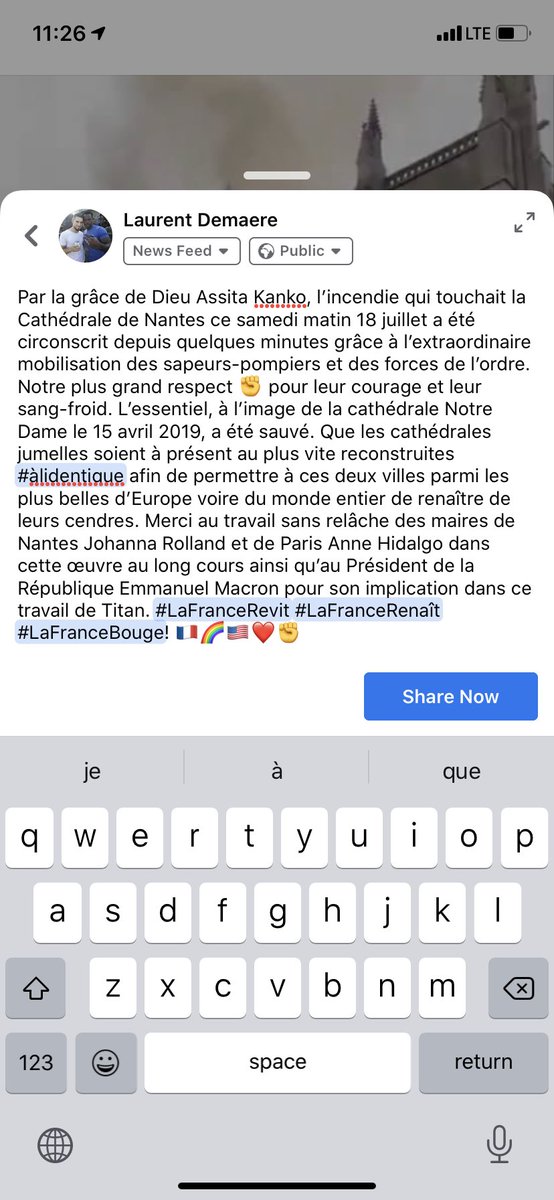 11:26 LTE

Laurent Demaere
News Feed Public

Par la grâce de Dieu Assita Kanko, l'incendie qui touchait la Cathédrale de Nantes ce samedi matin 18 juillet a été circonscrit depuis quelques minutes grâce à l'extraordinaire mobilisation des sapeurs-pompiers et des forces de l'ordre. Notre plus grand respect ✊ pour leur courage et leur sang-froid. L'essentiel, à l'image de la cathédrale Notre Dame le 15 avril 2019, a été sauvé. Que les cathédrales jumelles soient à présent au plus vite reconstruites #àlidentique afin de permettre à ces deux villes parmi les plus belles d'Europe voire du monde entier de renaître de leurs cendres. Merci au travail sans relâche des maires de Nantes Johanna Rolland et de Paris Anne Hidalgo dans cette œuvre au long cours ainsi qu'au Président de la République Emmanuel Macron pour son implication dans ce travail de Titan. #LaFranceRevit #LaFranceRenaît #LaFranceBouge! 🇫🇷🌈🇺🇸❤️✊

Share Now

je à que

q w e r t y u i o p
a s d f g h j k l
z x c v b n m
123 space return